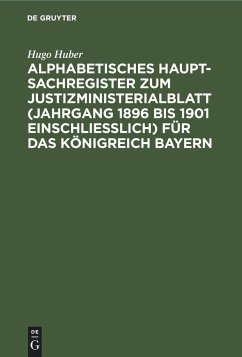 DE GRUYTER

Hugo Huber

ALPHABETISCHES HAUPTSACHREGISTER ZUM JUSTIZMINISTERIALBLATT (JAHRGANG 1896 BIS 1901 EINSCHLIESSLICH) FÜR DAS KÖNIGREICH BAYERN

DE G